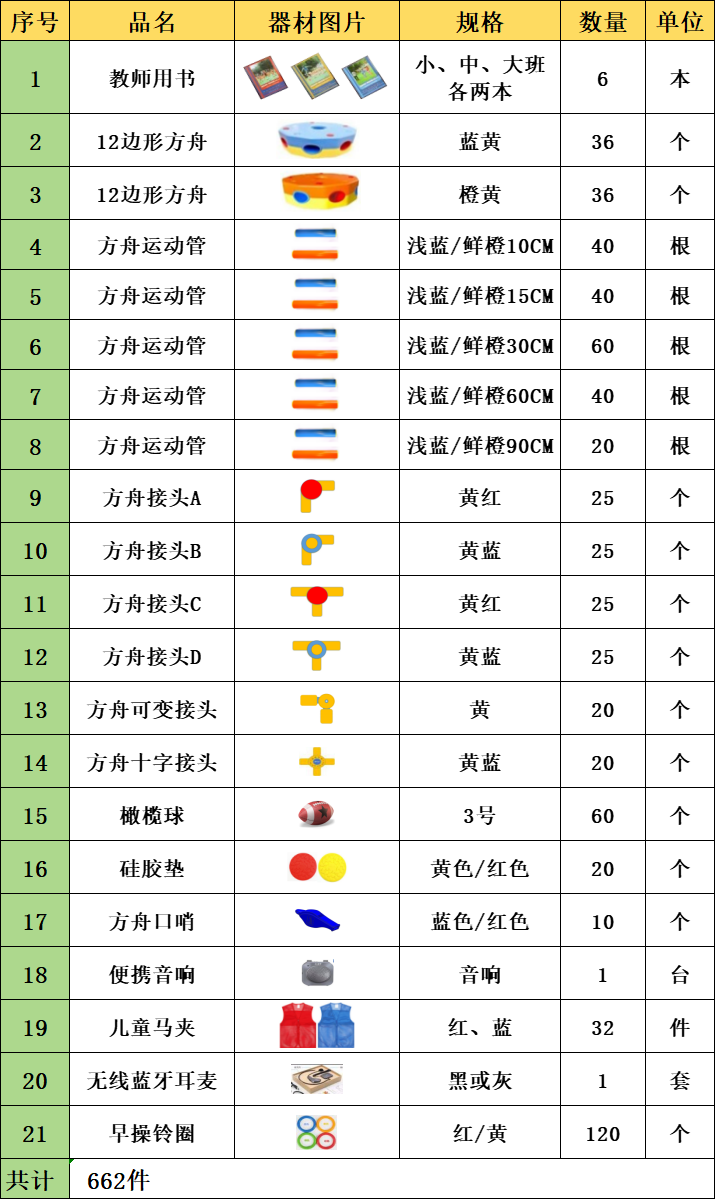 | 序号 | 品名 | 器材图片 | 规格 | 数量 | 单位 |
|---|---|---|---|---|---|
| 1 | 教师用书 | | 小、中、大班各两本 | 6 | 本 |
| 2 | 12边形方舟 | | 蓝黄 | 36 | 个 |
| 3 | 12边形方舟 | | 橙黄 | 36 | 个 |
| 4 | 方舟运动管 | | 浅蓝/鲜橙10CM | 40 | 根 |
| 5 | 方舟运动管 | | 浅蓝/鲜橙15CM | 40 | 根 |
| 6 | 方舟运动管 | | 浅蓝/鲜橙30CM | 60 | 根 |
| 7 | 方舟运动管 | | 浅蓝/鲜橙60CM | 40 | 根 |
| 8 | 方舟运动管 | | 浅蓝/鲜橙90CM | 20 | 根 |
| 9 | 方舟接头A | | 黄红 | 25 | 个 |
| 10 | 方舟接头B | | 黄蓝 | 25 | 个 |
| 11 | 方舟接头C | | 黄红 | 25 | 个 |
| 12 | 方舟接头D | | 黄蓝 | 25 | 个 |
| 13 | 方舟可变接头 | | 黄 | 20 | 个 |
| 14 | 方舟十字接头 | | 黄蓝 | 20 | 个 |
| 15 | 橄榄球 | | 3号 | 60 | 个 |
| 16 | 硅胶垫 | | 黄色/红色 | 20 | 个 |
| 17 | 方舟口哨 | | 蓝色/红色 | 10 | 个 |
| 18 | 便携音响 | | 音响 | 1 | 台 |
| 19 | 儿童马夹 | | 红、蓝 | 32 | 件 |
| 20 | 无线蓝牙耳麦 | | 黑或灰 | 1 | 套 |
| 21 | 早操铃圈 | | 红/黄 | 120 | 个 |
| 共计 | 662件 | | | | |